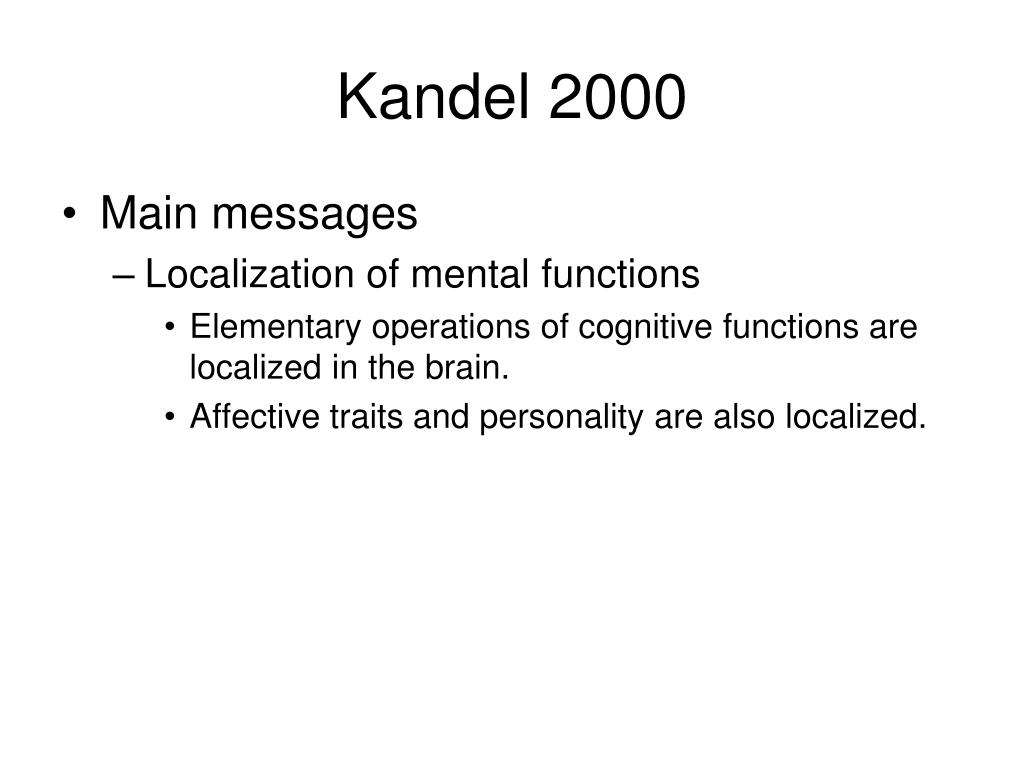 Kandel 2000

• Main messages
– Localization of mental functions
• Elementary operations of cognitive functions are localized in the brain.
• Affective traits and personality are also localized.